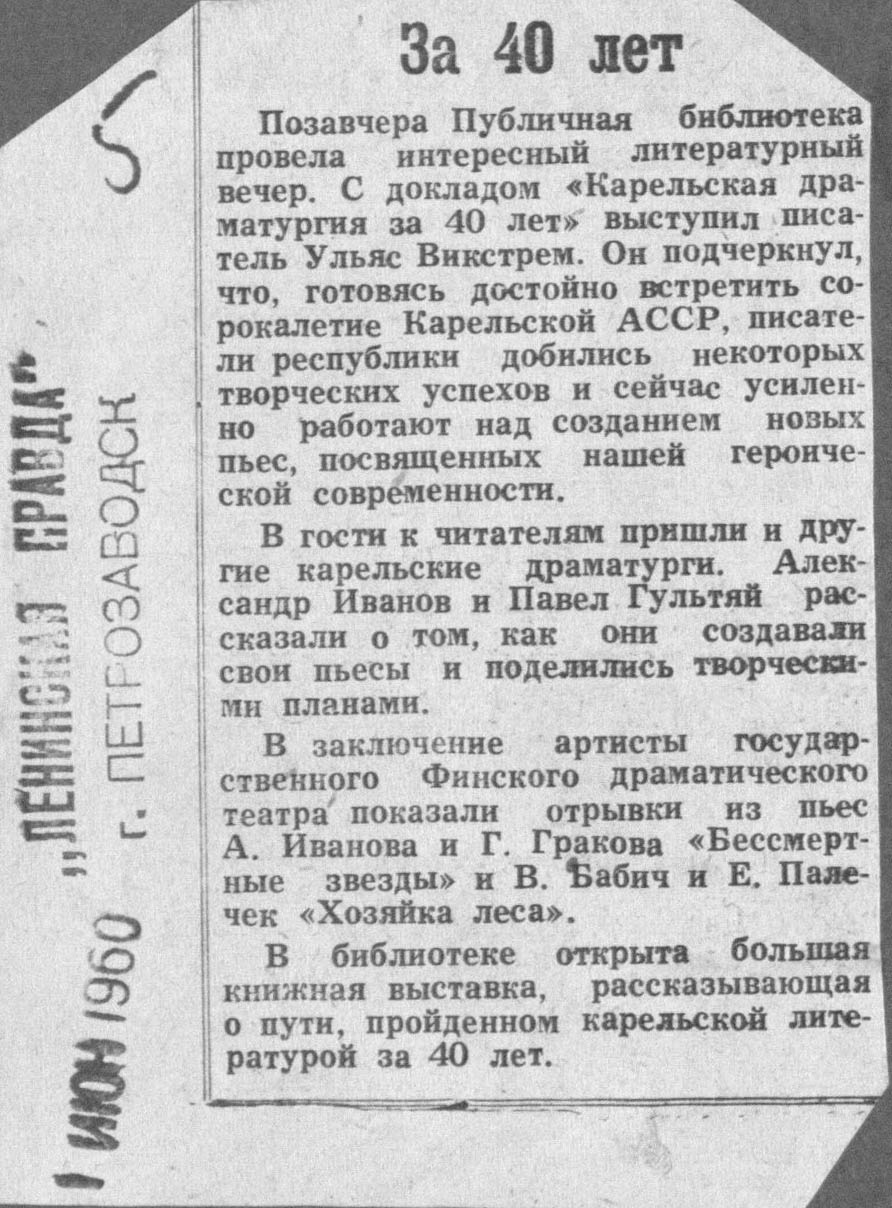 1 ИЮН 1960 „ЛЕНИНСКАЯ ПРАВДА"
г. ПЕТРОЗАВОДСК

5

За 40 лет

Позавчера Публичная библиотека провела интересный литературный вечер. С докладом «Карельская драматургия за 40 лет» выступил писатель Ульяс Викстрем. Он подчеркнул, что, готовясь достойно встретить сорокалетие Карельской АССР, писатели республики добились некоторых творческих успехов и сейчас усиленно работают над созданием новых пьес, посвященных нашей героической современности.

В гости к читателям пришли и другие карельские драматурги. Александр Иванов и Павел Гультяй рассказали о том, как они создавали свои пьесы и поделились творческими планами.

В заключение артисты государственного Финского драматического театра показали отрывки из пьес А. Иванова и Г. Гракова «Бессмертные звезды» и В. Бабич и Е. Палечек «Хозяйка леса».

В библиотеке открыта большая книжная выставка, рассказывающая о пути, пройденном карельской литературой за 40 лет.